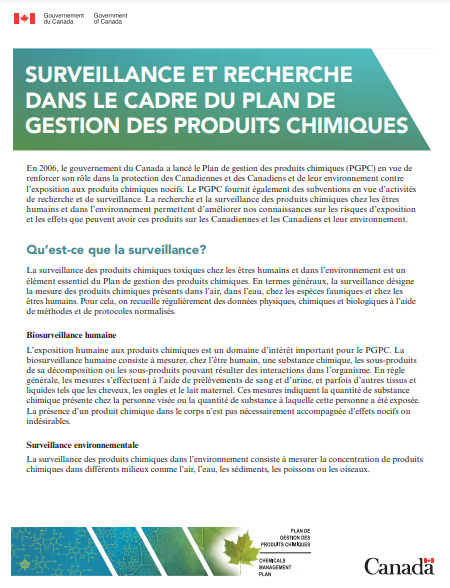 Gouvernement du Canada Government of Canada

SURVEILLANCE ET RECHERCHE DANS LE CADRE DU PLAN DE GESTION DES PRODUITS CHIMIQUES

En 2006, le gouvernement du Canada a lancé le Plan de gestion des produits chimiques (PGPC) en vue de renforcer son rôle dans la protection des Canadiennes et des Canadiens et de leur environnement contre l'exposition aux produits chimiques nocifs. Le PGPC fournit également des subventions en vue d'activités de recherche et de surveillance. La recherche et la surveillance des produits chimiques chez les êtres humains et dans l'environnement permettent d'améliorer nos connaissances sur les risques d'exposition et les effets que peuvent avoir ces produits sur les Canadiennes et les Canadiens et leur environnement.

Qu'est-ce que la surveillance?

La surveillance des produits chimiques toxiques chez les êtres humains et dans l'environnement est un élément essentiel du Plan de gestion des produits chimiques. En termes généraux, la surveillance désigne la mesure des produits chimiques présents dans l'air, dans l'eau, chez les espèces fauniques et chez les êtres humains. Pour cela, on recueille régulièrement des données physiques, chimiques et biologiques à l'aide de méthodes et de protocoles normalisés.

Biosurveillance humaine

L'exposition humaine aux produits chimiques est un domaine d'intérêt important pour le PGPC. La biosurveillance humaine consiste à mesurer, chez l'être humain, une substance chimique, les sous-produits de sa décomposition ou les sous-produits pouvant résulter des interactions dans l'organisme. En règle générale, les mesures s'effectuent à l'aide de prélèvements de sang et d'urine, et parfois d'autres tissus et liquides tels que les cheveux, les ongles et le lait maternel. Ces mesures indiquent la quantité de substance chimique présente chez la personne visée ou la quantité de substance à laquelle cette personne a été exposée. La présence d'un produit chimique dans le corps n'est pas nécessairement accompagnée d'effets nocifs ou indésirables.

Surveillance environnementale

La surveillance des produits chimiques dans l'environnement consiste à mesurer la concentration de produits chimiques dans différents milieux comme l'air, l'eau, les sédiments, les poissons ou les oiseaux.

PLAN DE GESTION DES PRODUITS CHIMIQUES
CHEMICALS MANAGEMENT PLAN

Canada